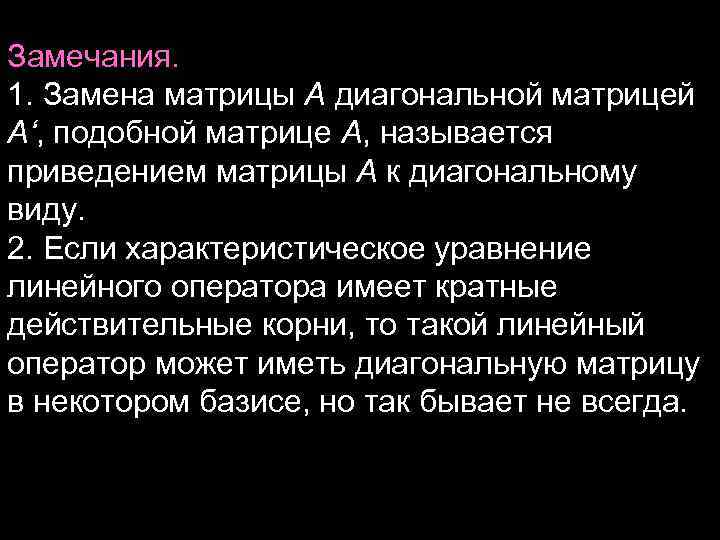 Замечания.
1. Замена матрицы $A$ диагональной матрицей $A'$, подобной матрице $A$, называется приведением матрицы $A$ к диагональному виду.
2. Если характеристическое уравнение линейного оператора имеет кратные действительные корни, то такой линейный оператор может иметь диагональную матрицу в некотором базисе, но так бывает не всегда.